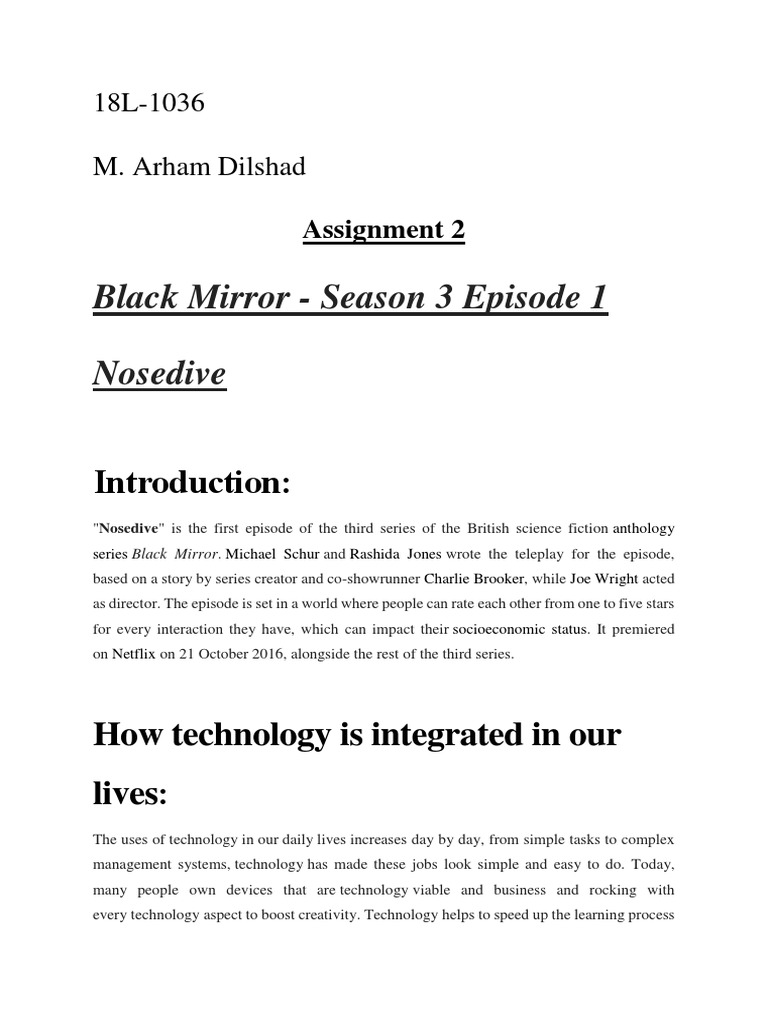 18L-1036

M. Arham Dilshad

Assignment 2

Black Mirror - Season 3 Episode 1

Nosedive

Introduction:

"Nosedive" is the first episode of the third series of the British science fiction anthology series Black Mirror. Michael Schur and Rashida Jones wrote the teleplay for the episode, based on a story by series creator and co-showrunner Charlie Brooker, while Joe Wright acted as director. The episode is set in a world where people can rate each other from one to five stars for every interaction they have, which can impact their socioeconomic status. It premiered on Netflix on 21 October 2016, alongside the rest of the third series.

How technology is integrated in our lives:

The uses of technology in our daily lives increases day by day, from simple tasks to complex management systems, technology has made these jobs look simple and easy to do. Today, many people own devices that are technology viable and business and rocking with every technology aspect to boost creativity. Technology helps to speed up the learning process